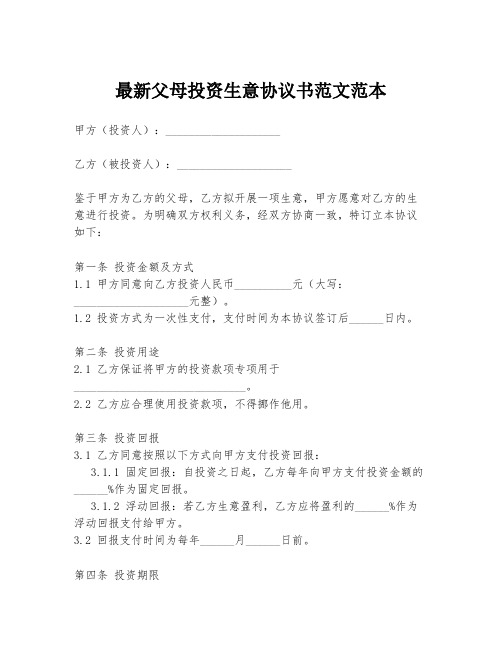 最新父母投资生意协议书范文范本

甲方（投资人）：____________________

乙方（被投资人）：____________________

鉴于甲方为乙方的父母，乙方拟开展一项生意，甲方愿意对乙方的生意进行投资。为明确双方权利义务，经双方协商一致，特订立本协议如下：

第一条 投资金额及方式
1.1 甲方同意向乙方投资人民币__________元（大写：____________________元整）。
1.2 投资方式为一次性支付，支付时间为本协议签订后______日内。

第二条 投资用途
2.1 乙方保证将甲方的投资款项专项用于______________________________。
2.2 乙方应合理使用投资款项，不得挪作他用。

第三条 投资回报
3.1 乙方同意按照以下方式向甲方支付投资回报：
3.1.1 固定回报：自投资之日起，乙方每年向甲方支付投资金额的______%作为固定回报。
3.1.2 浮动回报：若乙方生意盈利，乙方应将盈利的______%作为浮动回报支付给甲方。
3.2 回报支付时间为每年______月______日前。

第四条 投资期限